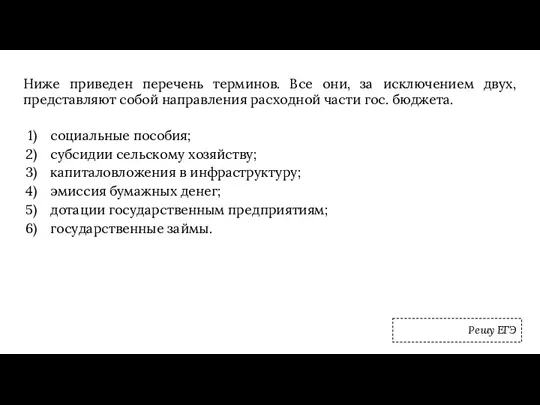 Ниже приведен перечень терминов. Все они, за исключением двух, представляют собой направления расходной части гос. бюджета.

1) социальные пособия;
2) субсидии сельскому хозяйству;
3) капиталовложения в инфраструктуру;
4) эмиссия бумажных денег;
5) дотации государственным предприятиям;
6) государственные займы.

Решу ЕГЭ